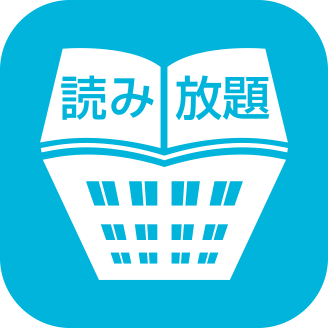 読み放題